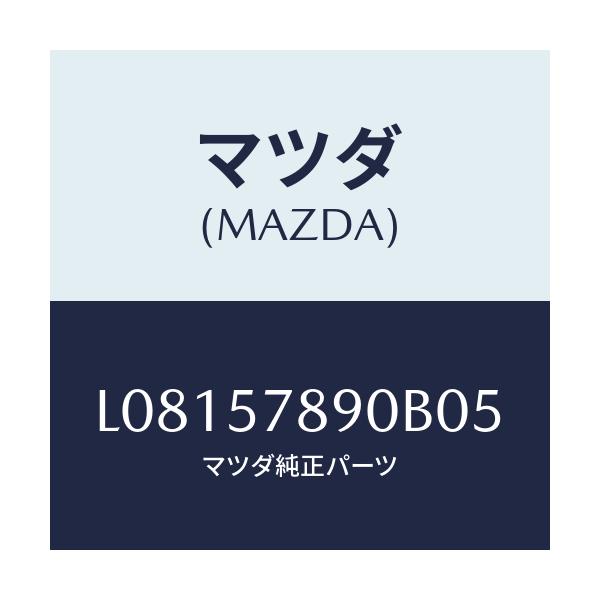 マツダ
(MAZDA)

L08157890B05
マツダ純正パーツ